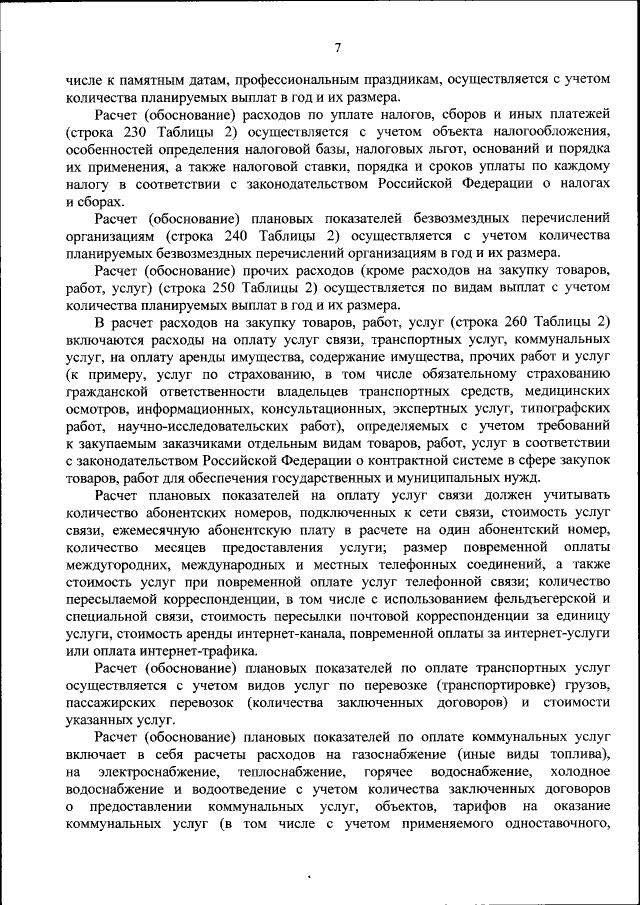 7

числе к памятным датам, профессиональным праздникам, осуществляется с учетом количества планируемых выплат в год и их размера.

Расчет (обоснование) расходов по уплате налогов, сборов и иных платежей (строка 230 Таблицы 2) осуществляется с учетом объекта налогообложения, особенностей определения налоговой базы, налоговых льгот, оснований и порядка их применения, а также налоговой ставки, порядка и сроков уплаты по каждому налогу в соответствии с законодательством Российской Федерации о налогах и сборах.

Расчет (обоснование) плановых показателей безвозмездных перечислений организациям (строка 240 Таблицы 2) осуществляется с учетом количества планируемых безвозмездных перечислений организациям в год и их размера.

Расчет (обоснование) прочих расходов (кроме расходов на закупку товаров, работ, услуг) (строка 250 Таблицы 2) осуществляется по видам выплат с учетом количества планируемых выплат в год и их размера.

В расчет расходов на закупку товаров, работ, услуг (строка 260 Таблицы 2) включаются расходы на оплату услуг связи, транспортных услуг, коммунальных услуг, на оплату аренды имущества, содержание имущества, прочих работ и услуг (к примеру, услуг по страхованию, в том числе обязательному страхованию гражданской ответственности владельцев транспортных средств, медицинских осмотров, информационных, консультационных, экспертных услуг, типографских работ, научно-исследовательских работ), определяемых с учетом требований к закупаемым заказчиками отдельным видам товаров, работ, услуг в соответствии с законодательством Российской Федерации о контрактной системе в сфере закупок товаров, работ для обеспечения государственных и муниципальных нужд.

Расчет плановых показателей на оплату услуг связи должен учитывать количество абонентских номеров, подключенных к сети связи, стоимость услуг связи, ежемесячную абонентскую плату в расчете на один абонентский номер, количество месяцев предоставления услуги; размер повременной оплаты междугородних, международных и местных телефонных соединений, а также стоимость услуг при повременной оплате услуг телефонной связи; количество пересылаемой корреспонденции, в том числе с использованием фельдъегерской и специальной связи, стоимость пересылки почтовой корреспонденции за единицу услуги, стоимость аренды интернет-канала, повременной оплаты за интернет-услуги или оплата интернет-трафика.

Расчет (обоснование) плановых показателей по оплате транспортных услуг осуществляется с учетом видов услуг по перевозке (транспортировке) грузов, пассажирских перевозок (количества заключенных договоров) и стоимости указанных услуг.

Расчет (обоснование) плановых показателей по оплате коммунальных услуг включает в себя расчеты расходов на газоснабжение (иные виды топлива), на электроснабжение, теплоснабжение, горячее водоснабжение, холодное водоснабжение и водоотведение с учетом количества заключенных договоров о предоставлении коммунальных услуг, объектов, тарифов на оказание коммунальных услуг (в том числе с учетом применяемого одноставочного,